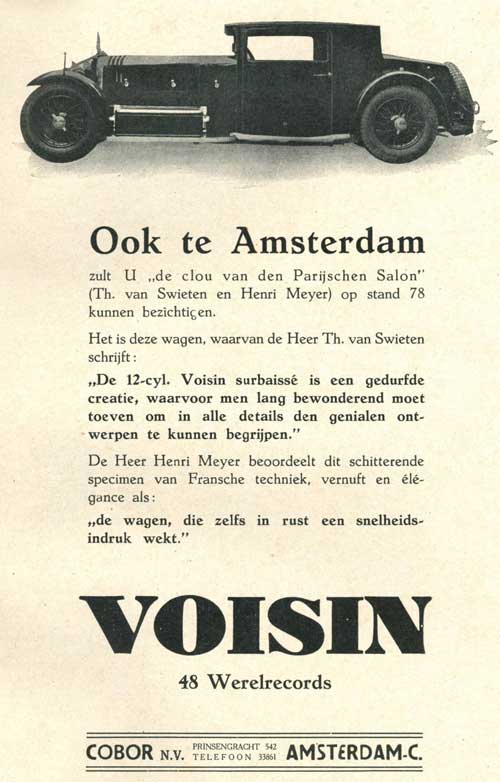 Ook te Amsterdam

zult U „de clou van den Parijschen Salon" (Th. van Swieten en Henri Meyer) op stand 78 kunnen bezichtigen.

Het is deze wagen, waarvan de Heer Th. van Swieten schrijft:

„De 12-cyl. Voisin surbaissé is een gedurfde creatie, waarvoor men lang bewonderend moet toeven om in alle details den genialen ontwerpen te kunnen begrijpen."

De Heer Henri Meyer beoordeelt dit schitterende specimen van Fransche techniek, vernuft en élégance als:

„de wagen, die zelfs in rust een snelheidsindruk wekt."

VOISIN

48 Werelrecords

COBOR N.V. PRINSENGRACHT 542 TELEFOON 33861 AMSTERDAM-C.